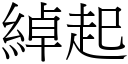 綽起